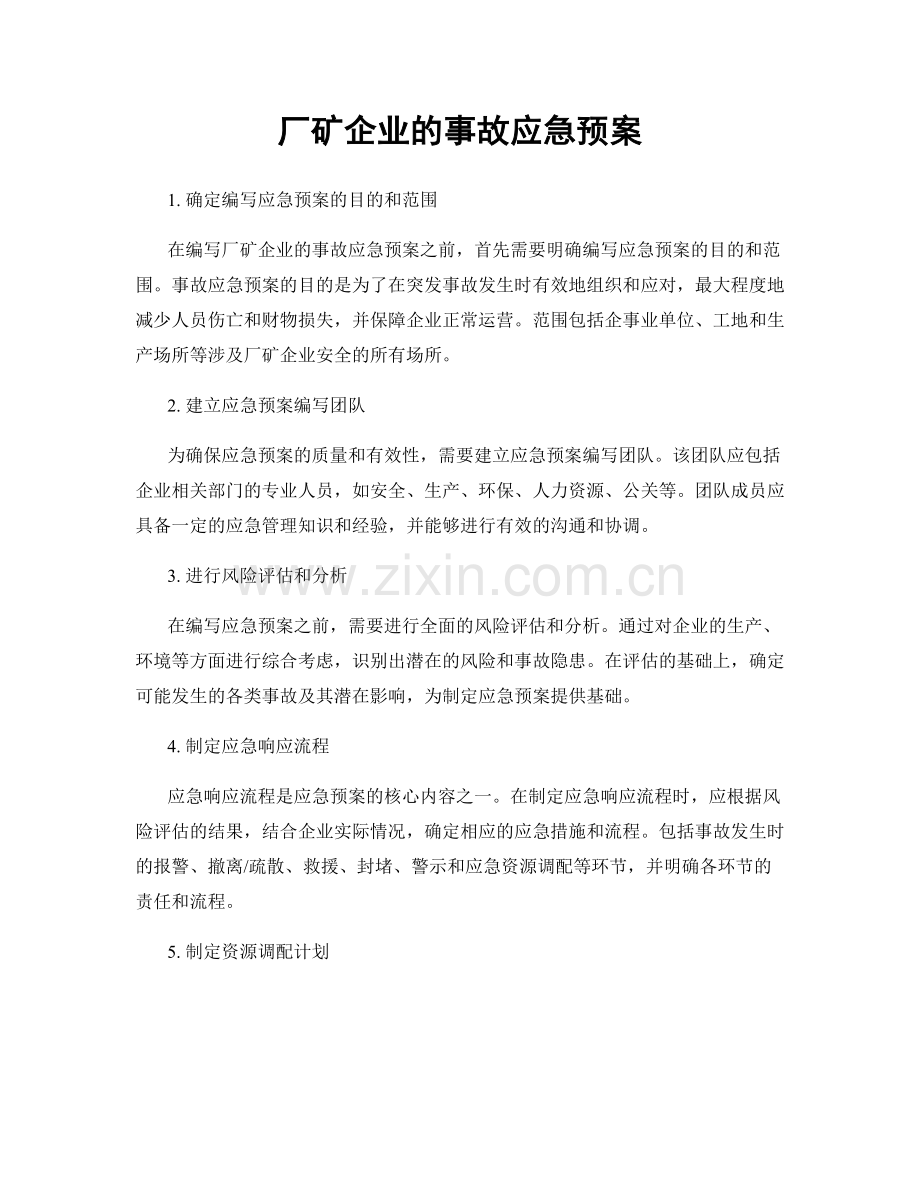 厂矿企业的事故应急预案

1. 确定编写应急预案的目的和范围

在编写厂矿企业的事故应急预案之前，首先需要明确编写应急预案的目的和范围。事故应急预案的目的是为了在突发事故发生时有效地组织和应对，最大程度地减少人员伤亡和财物损失，并保障企业正常运营。范围包括企事业单位、工地和生产场所等涉及厂矿企业安全的所有场所。

2. 建立应急预案编写团队

为确保应急预案的质量和有效性，需要建立应急预案编写团队。该团队应包括企业相关部门的专业人员，如安全、生产、环保、人力资源、公关等。团队成员应具备一定的应急管理知识和经验，并能够进行有效的沟通和协调。

3. 进行风险评估和分析

www.zixin.com.cn

在编写应急预案之前，需要进行全面的风险评估和分析。通过对企业的生产、环境等方面进行综合考虑，识别出潜在的风险和事故隐患。在评估的基础上，确定可能发生的各类事故及其潜在影响，为制定应急预案提供基础。

4. 制定应急响应流程

应急响应流程是应急预案的核心内容之一。在制定应急响应流程时，应根据风险评估的结果，结合企业实际情况，确定相应的应急措施和流程。包括事故发生时的报警、撤离/疏散、救援、封堵、警示和应急资源调配等环节，并明确各环节的责任和流程。

5. 制定资源调配计划